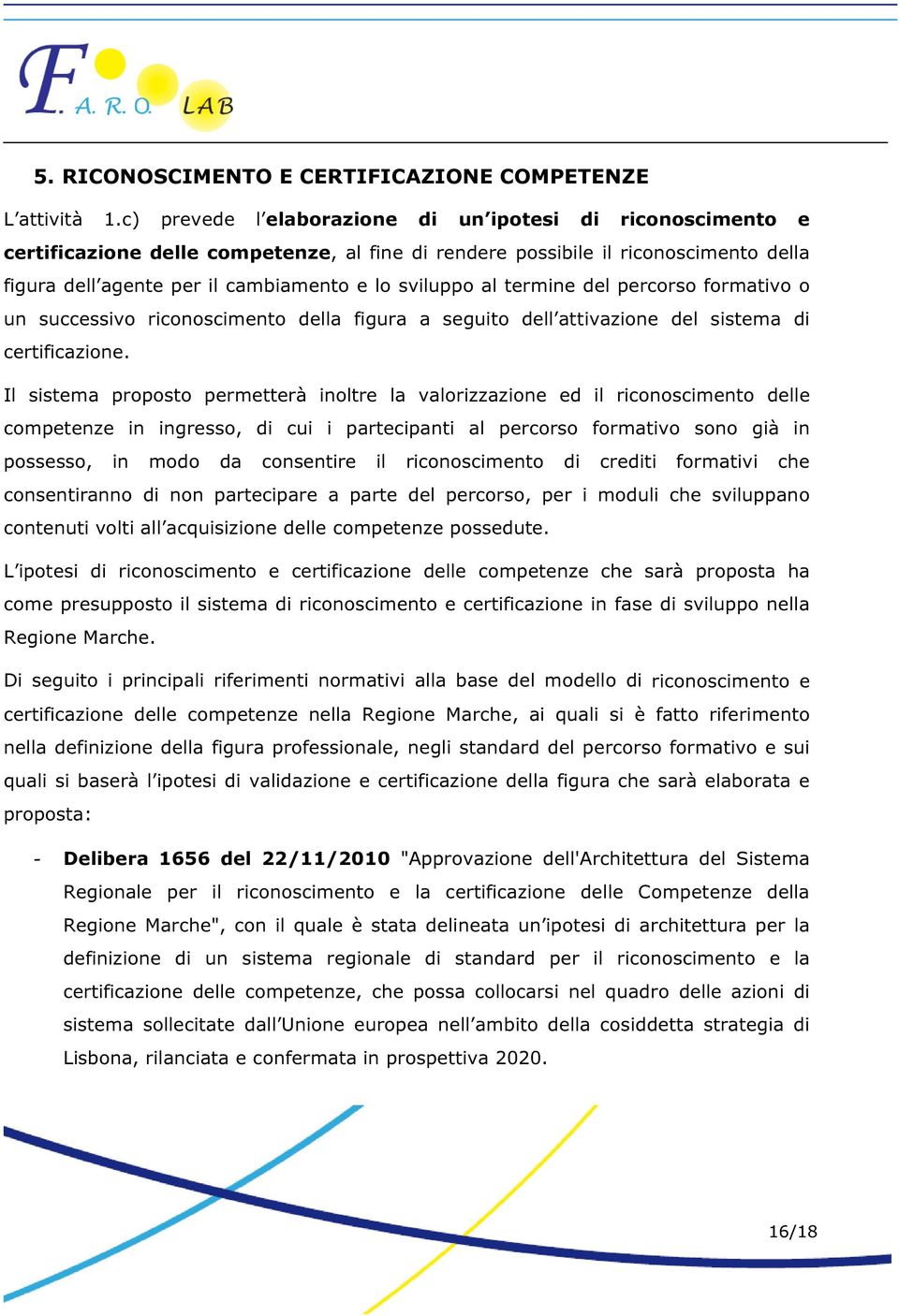 F. A. R. O. LAB

5. RICONOSCIMENTO E CERTIFICAZIONE COMPETENZE

L’attività 1.c) prevede l’elaborazione di un’ipotesi di riconoscimento e certificazione delle competenze, al fine di rendere possibile il riconoscimento della figura dell’agente per il cambiamento e lo sviluppo al termine del percorso formativo o un successivo riconoscimento della figura a seguito dell’attivazione del sistema di certificazione.

Il sistema proposto permetterà inoltre la valorizzazione ed il riconoscimento delle competenze in ingresso, di cui i partecipanti al percorso formativo sono già in possesso, in modo da consentire il riconoscimento di crediti formativi che consentiranno di non partecipare a parte del percorso, per i moduli che sviluppano contenuti volti all’acquisizione delle competenze possedute.

L’ipotesi di riconoscimento e certificazione delle competenze che sarà proposta ha come presupposto il sistema di riconoscimento e certificazione in fase di sviluppo nella Regione Marche.

Di seguito i principali riferimenti normativi alla base del modello di riconoscimento e certificazione delle competenze nella Regione Marche, ai quali si è fatto riferimento nella definizione della figura professionale, negli standard del percorso formativo e sui quali si baserà l’ipotesi di validazione e certificazione della figura che sarà elaborata e proposta:

- Delibera 1656 del 22/11/2010 "Approvazione dell'Architettura del Sistema Regionale per il riconoscimento e la certificazione delle Competenze della Regione Marche", con il quale è stata delineata un’ipotesi di architettura per la definizione di un sistema regionale di standard per il riconoscimento e la certificazione delle competenze, che possa collocarsi nel quadro delle azioni di sistema sollecitate dall’Unione europea nell’ambito della cosiddetta strategia di Lisbona, rilanciata e confermata in prospettiva 2020.

16/18